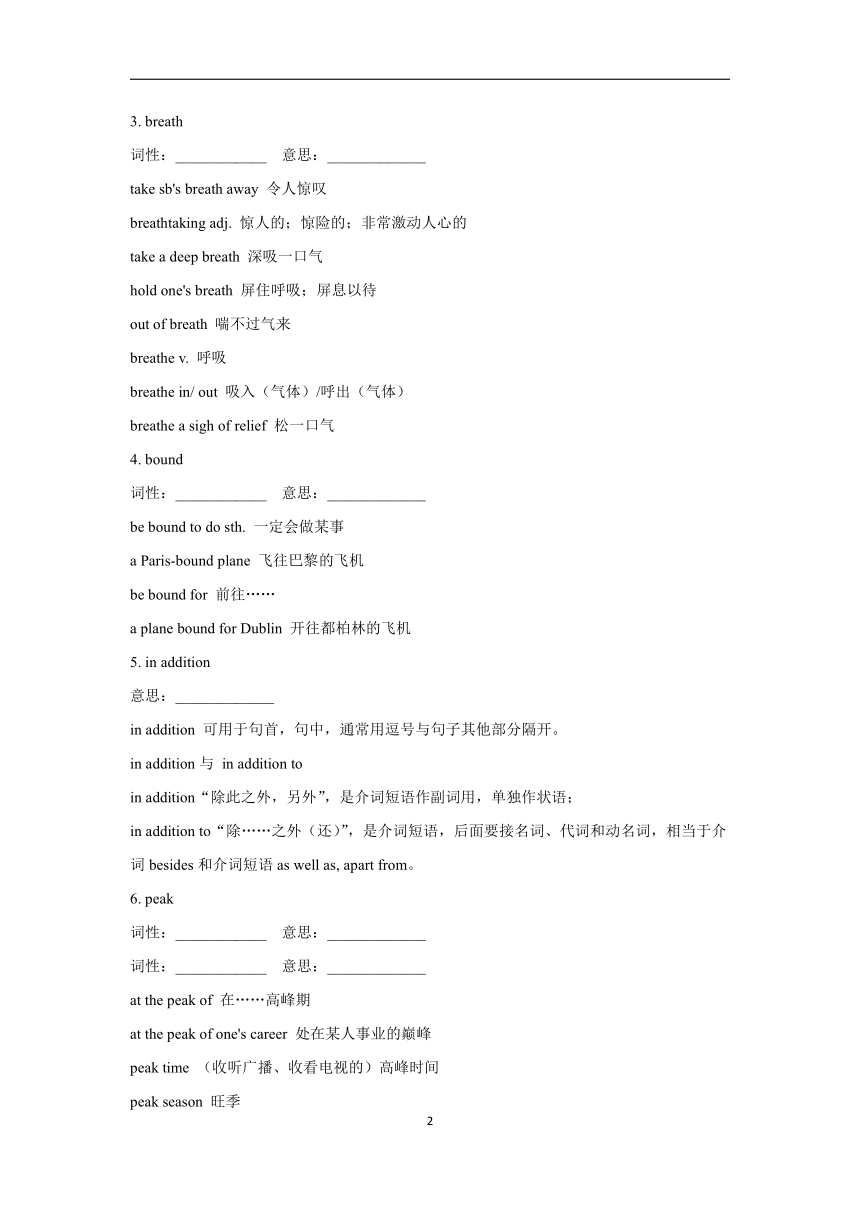 3. breath

词性：____________ 意思：_____________

take sb's breath away 令人惊叹

breathtaking adj. 惊人的；惊险的；非常激动人心的

take a deep breath 深吸一口气

hold one's breath 屏住呼吸；屏息以待

out of breath 喘不过气来

breathe v. 呼吸

breathe in/ out 吸入（气体）/呼出（气体）

breathe a sigh of relief 松一口气

4. bound

词性：____________ 意思：_____________

be bound to do sth. 一定会做某事

a Paris-bound plane 飞往巴黎的飞机

be bound for 前往……

a plane bound for Dublin 开往都柏林的飞机

5. in addition

意思：_____________

in addition 可用于句首，句中，通常用逗号与句子其他部分隔开。

in addition 与 in addition to

in addition“除此之外，另外”，是介词短语作副词用，单独作状语；

in addition to“除……之外（还）”，是介词短语，后面要接名词、代词和动名词，相当于介词 besides 和介词短语 as well as, apart from。

6. peak

词性：____________ 意思：_____________

词性：____________ 意思：_____________

at the peak of 在……高峰期

at the peak of one's career 处在某人事业的巅峰

peak time （收听广播、收看电视的）高峰时间

peak season 旺季

2